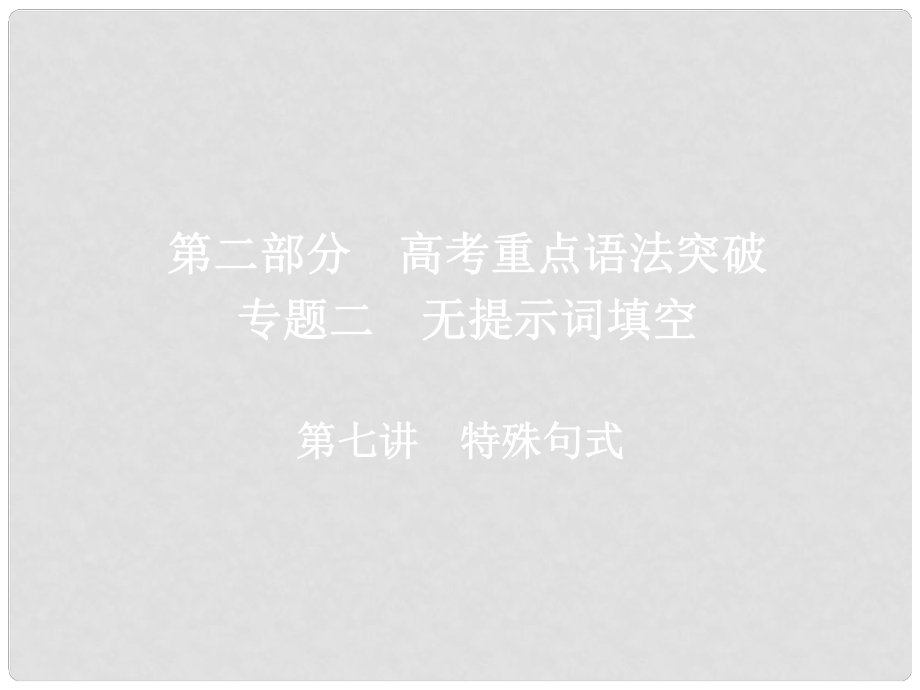 第二部分　高考重点语法突破
专题二　无提示词填空

第七讲　特殊句式